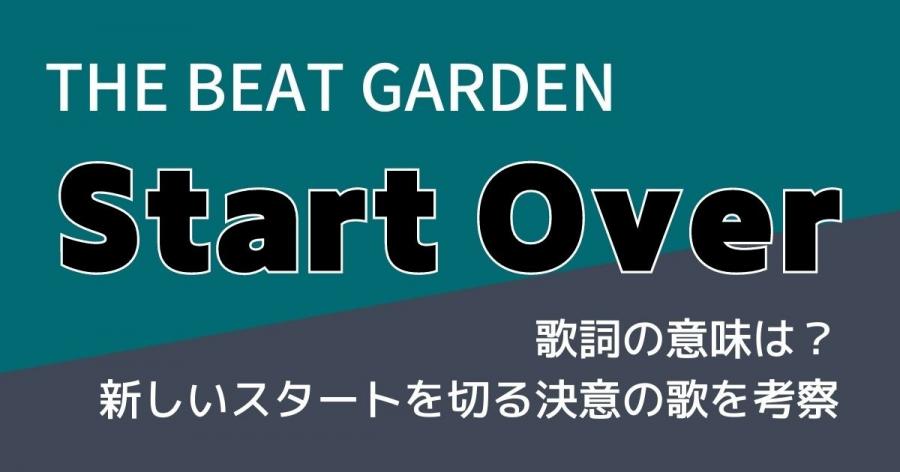 THE BEAT GARDEN

Start Over

歌詞の意味は？
新しいスタートを切る決意の歌を考察